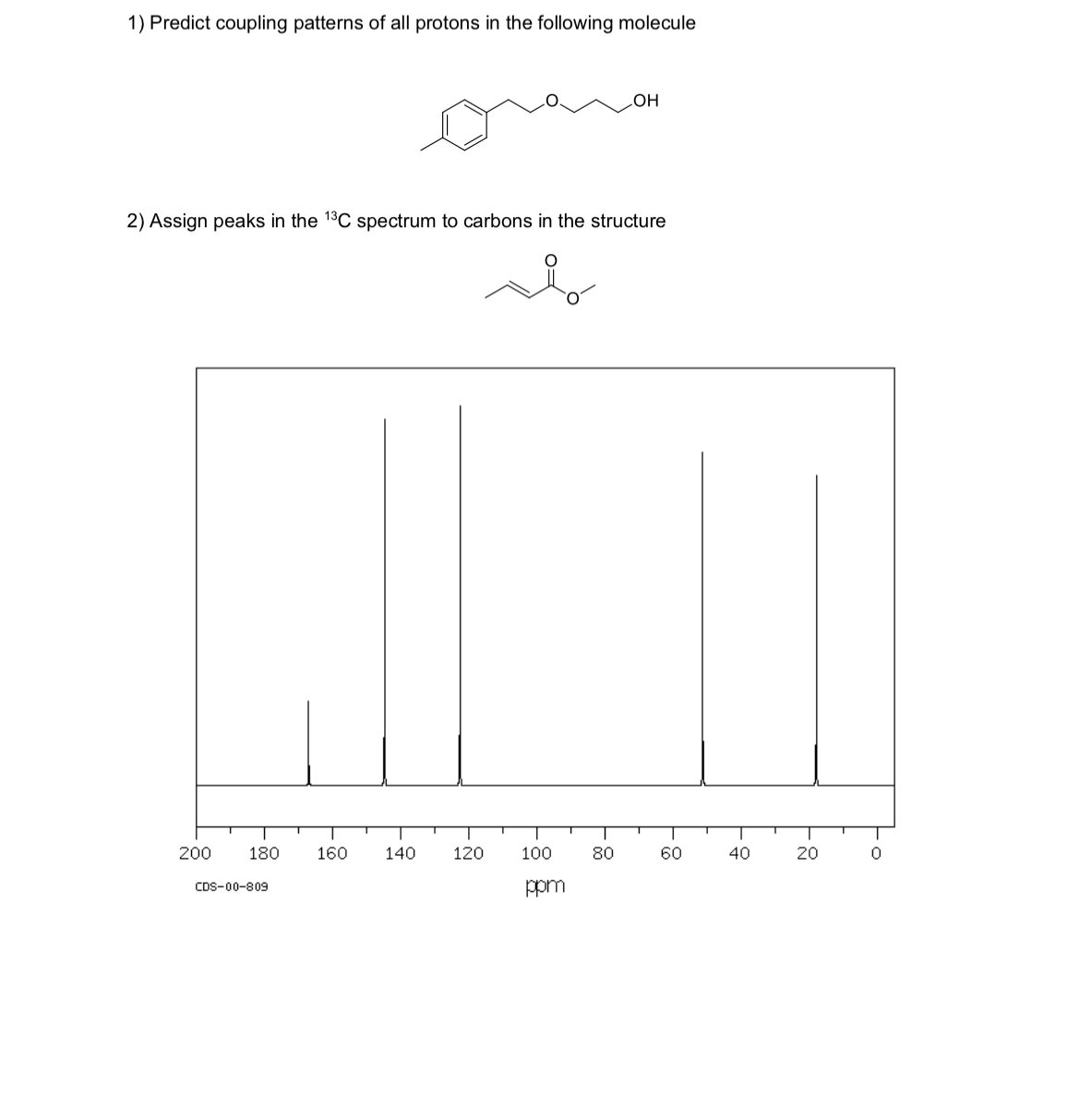 1) Predict coupling patterns of all protons in the following molecule

O

OH

2) Assign peaks in the $^{13}C$ spectrum to carbons in the structure

O

O

200 180 160 140 120 100 80 60 40 20 0

CDS-00-809

ppm